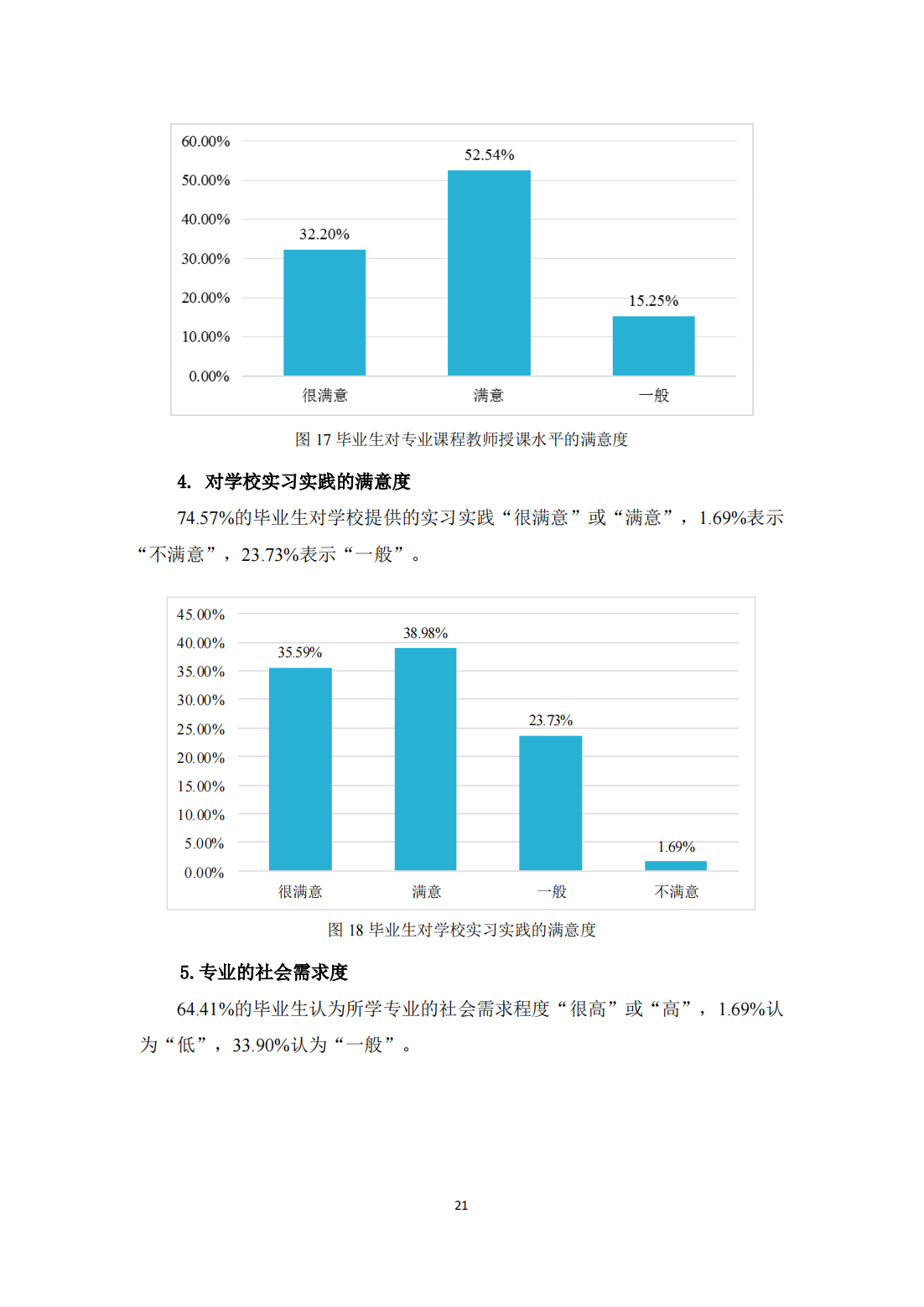 60.00%
50.00%
40.00%
30.00%
20.00%
10.00%
0.00%

32.20%
52.54%
15.25%

很满意
满意
一般

图 17 毕业生对专业课程教师授课水平的满意度

4. 对学校实习实践的满意度

74.57%的毕业生对学校提供的实习实践“很满意”或“满意”，1.69%表示“不满意”，23.73%表示“一般”。

45.00%
40.00%
35.00%
30.00%
25.00%
20.00%
15.00%
10.00%
5.00%
0.00%

35.59%
38.98%
23.73%
1.69%

很满意
满意
一般
不满意

图 18 毕业生对学校实习实践的满意度

5. 专业的社会需求度

64.41%的毕业生认为所学专业的社会需求程度“很高”或“高”，1.69%认为“低”，33.90%认为“一般”。

21